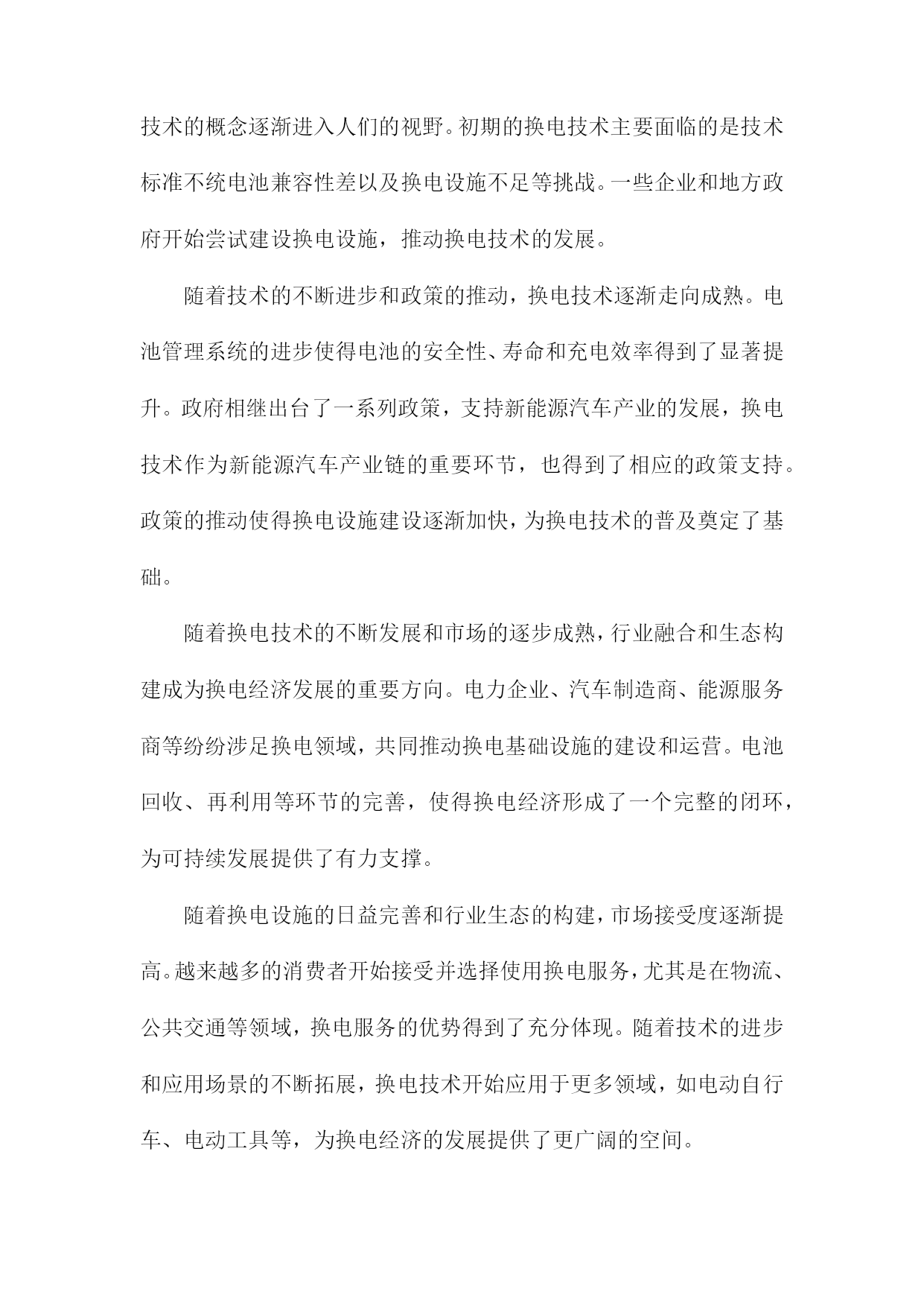 技术的概念逐渐进入人们的视野。初期的换电技术主要面临的是技术标准不统电池兼容性差以及换电设施不足等挑战。一些企业和地方政府开始尝试建设换电设施，推动换电技术的发展。

随着技术的不断进步和政策的推动，换电技术逐渐走向成熟。电池管理系统的进步使得电池的安全性、寿命和充电效率得到了显著提升。政府相继出台了一系列政策，支持新能源汽车产业的发展，换电技术作为新能源汽车产业链的重要环节，也得到了相应的政策支持。政策的推动使得换电设施建设逐渐加快，为换电技术的普及奠定了基础。

随着换电技术的不断发展和市场的逐步成熟，行业融合和生态构建成为换电经济发展的重要方向。电力企业、汽车制造商、能源服务商等纷纷涉足换电领域，共同推动换电基础设施的建设和运营。电池回收、再利用等环节的完善，使得换电经济形成了一个完整的闭环，为可持续发展提供了有力支撑。

随着换电设施的日益完善和行业生态的构建，市场接受度逐渐提高。越来越多的消费者开始接受并选择使用换电服务，尤其是在物流、公共交通等领域，换电服务的优势得到了充分体现。随着技术的进步和应用场景的不断拓展，换电技术开始应用于更多领域，如电动自行车、电动工具等，为换电经济的发展提供了更广阔的空间。